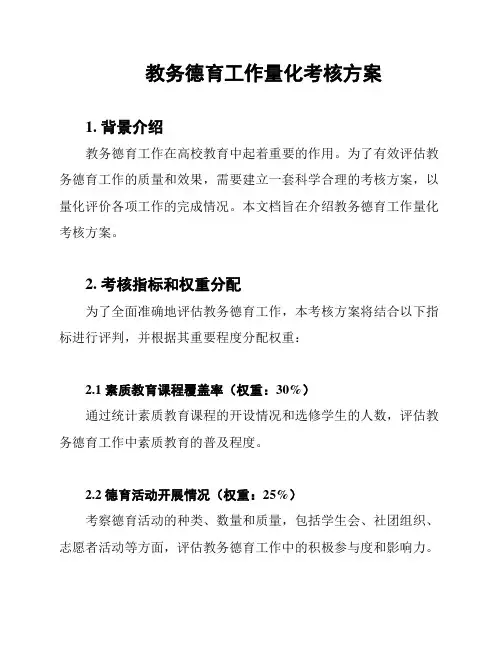 教务德育工作量化考核方案

1. 背景介绍

教务德育工作在高校教育中起着重要的作用。为了有效评估教务德育工作的质量和效果，需要建立一套科学合理的考核方案，以量化评价各项工作的完成情况。本文档旨在介绍教务德育工作量化考核方案。

2. 考核指标和权重分配

为了全面准确地评估教务德育工作，本考核方案将结合以下指标进行评判，并根据其重要程度分配权重：

2.1 素质教育课程覆盖率（权重：30%）

通过统计素质教育课程的开设情况和选修学生的人数，评估教务德育工作中素质教育的普及程度。

2.2 德育活动开展情况（权重：25%）

考察德育活动的种类、数量和质量，包括学生会、社团组织、志愿者活动等方面，评估教务德育工作中的积极参与度和影响力。